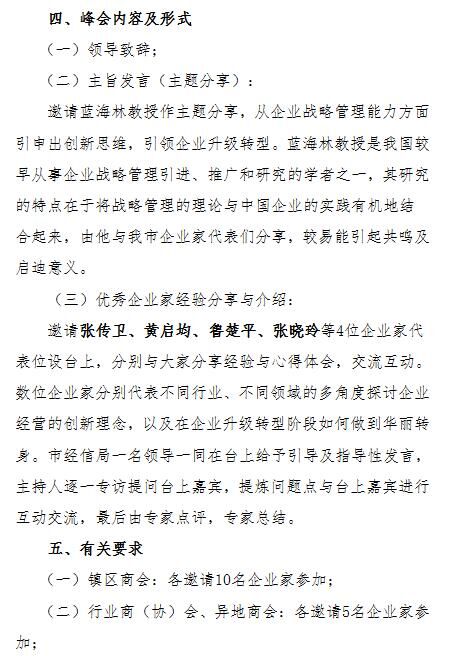 四、峰会内容及形式

（一）领导致辞；

（二）主旨发言（主题分享）：

邀请蓝海林教授作主题分享，从企业战略管理能力方面引申出创新思维，引领企业升级转型。蓝海林教授是我国较早从事企业战略管理引进、推广和研究的学者之一，其研究的特点在于将战略管理的理论与中国企业的实践有机地结合起来，由他与我市企业家代表们分享，较易能引起共鸣及启迪意义。

（三）优秀企业家经验分享与介绍：

邀请张传卫、黄启均、鲁楚平、张晓玲等4位企业家代表位设台上，分别与大家分享经验与心得体会，交流互动。数位企业家分别代表不同行业、不同领域的多角度探讨企业经营的创新理念，以及在企业升级转型阶段如何做到华丽转身。市经信局一名领导一同在台上给予引导及指导性发言，主持人逐一专访提问台上嘉宾，提炼问题点与台上嘉宾进行互动交流，最后由专家点评，专家总结。

五、有关要求

（一）镇区商会：各邀请10名企业家参加；

（二）行业商（协）会、异地商会：各邀请5名企业家参加；